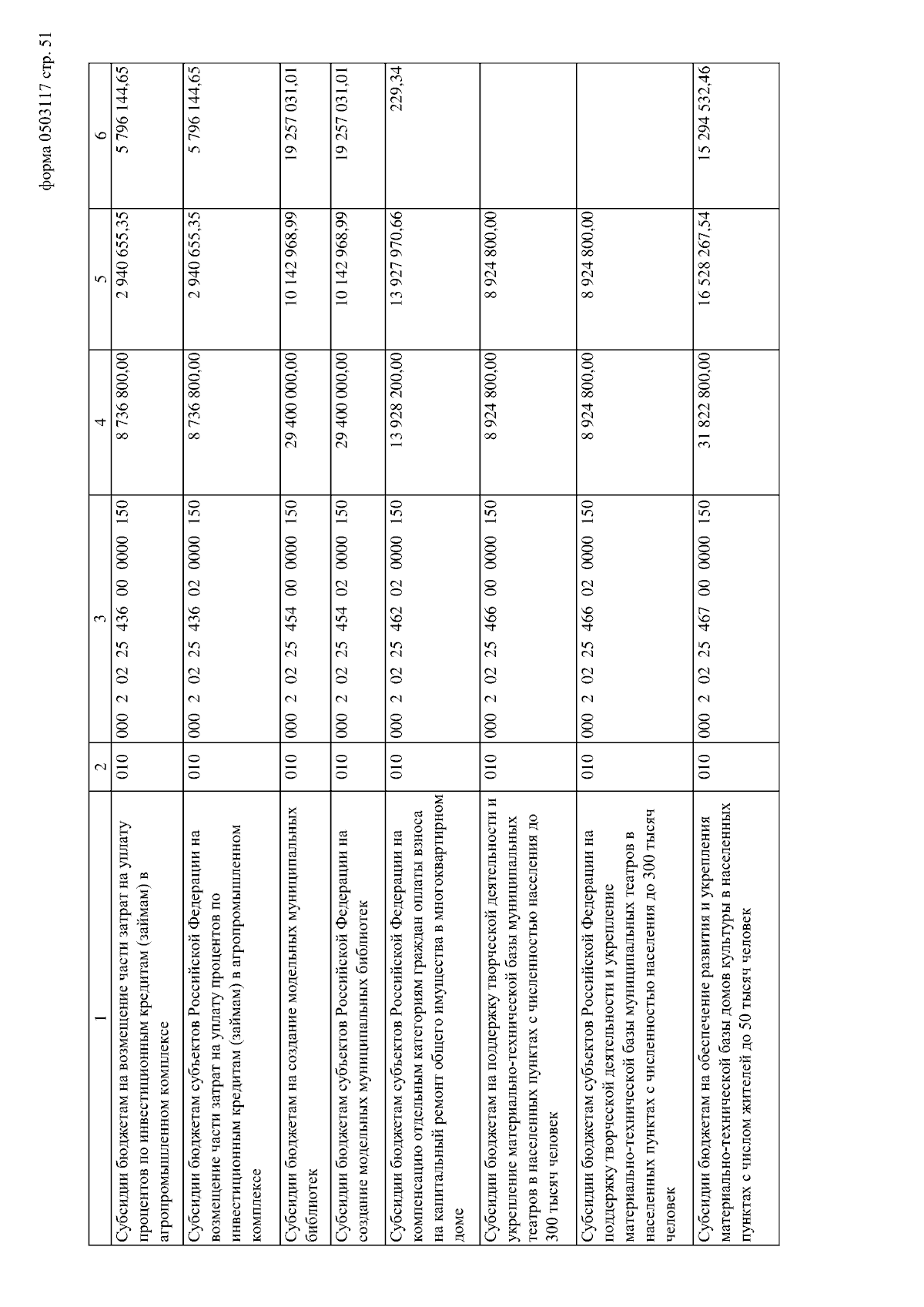 форма 0503117 стр. 51

| 1 | 2 | 3 | 4 | 5 | 6 |
|---|---|---|---|---|---|
| Субсидии бюджетам на возмещение части затрат на уплату процентов по инвестиционным кредитам (займам) в агропромышленном комплексе | 010 | 000 2 02 25 436 00 0000 150 | 8 736 800,00 | 2 940 655,35 | 5 796 144,65 |
| Субсидии бюджетам субъектов Российской Федерации на возмещение части затрат на уплату процентов по инвестиционным кредитам (займам) в агропромышленном комплексе | 010 | 000 2 02 25 436 02 0000 150 | 8 736 800,00 | 2 940 655,35 | 5 796 144,65 |
| Субсидии бюджетам на создание модельных муниципальных библиотек | 010 | 000 2 02 25 454 00 0000 150 | 29 400 000,00 | 10 142 968,99 | 19 257 031,01 |
| Субсидии бюджетам субъектов Российской Федерации на создание модельных муниципальных библиотек | 010 | 000 2 02 25 454 02 0000 150 | 29 400 000,00 | 10 142 968,99 | 19 257 031,01 |
| Субсидии бюджетам субъектов Российской Федерации на компенсацию отдельным категориям граждан оплаты взноса на капитальный ремонт общего имущества в многоквартирном доме | 010 | 000 2 02 25 462 02 0000 150 | 13 928 200,00 | 13 927 970,66 | 229,34 |
| Субсидии бюджетам на поддержку творческой деятельности и укрепление материально-технической базы муниципальных театров в населенных пунктах с численностью населения до 300 тысяч человек | 010 | 000 2 02 25 466 00 0000 150 | 8 924 800,00 | 8 924 800,00 | |
| Субсидии бюджетам субъектов Российской Федерации на поддержку творческой деятельности и укрепление материально-технической базы муниципальных театров в населенных пунктах с численностью населения до 300 тысяч человек | 010 | 000 2 02 25 466 02 0000 150 | 8 924 800,00 | 8 924 800,00 | |
| Субсидии бюджетам на обеспечение развития и укрепления материально-технической базы домов культуры в населенных пунктах с числом жителей до 50 тысяч человек | 010 | 000 2 02 25 467 00 0000 150 | 31 822 800,00 | 16 528 267,54 | 15 294 532,46 |